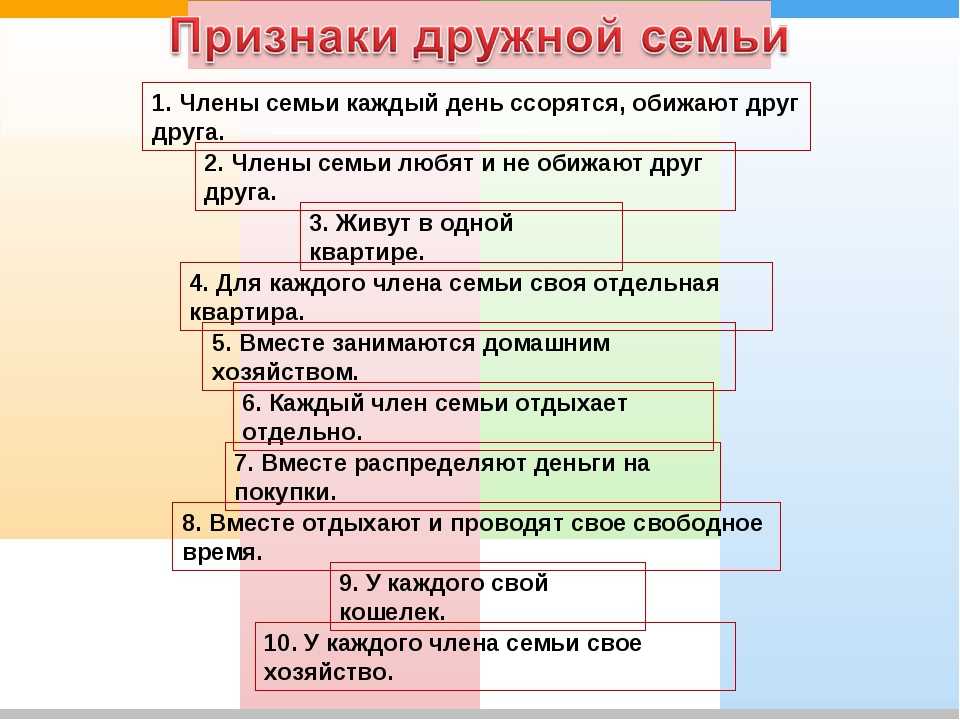 Признаки дружной семьи

1. Члены семьи каждый день ссорятся, обижают друг друга.

2. Члены семьи любят и не обижают друг друга.

3. Живут в одной квартире.

4. Для каждого члена семьи своя отдельная квартира.

5. Вместе занимаются домашним хозяйством.

6. Каждый член семьи отдыхает отдельно.

7. Вместе распределяют деньги на покупки.

8. Вместе отдыхают и проводят свое свободное время.

9. У каждого свой кошелек.

10. У каждого члена семьи свое хозяйство.